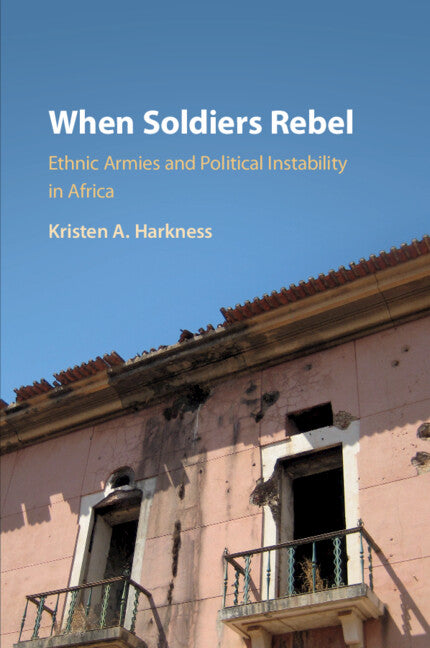 When Soldiers Rebel

Ethnic Armies and Political Instability in Africa

Kristen A. Harkness